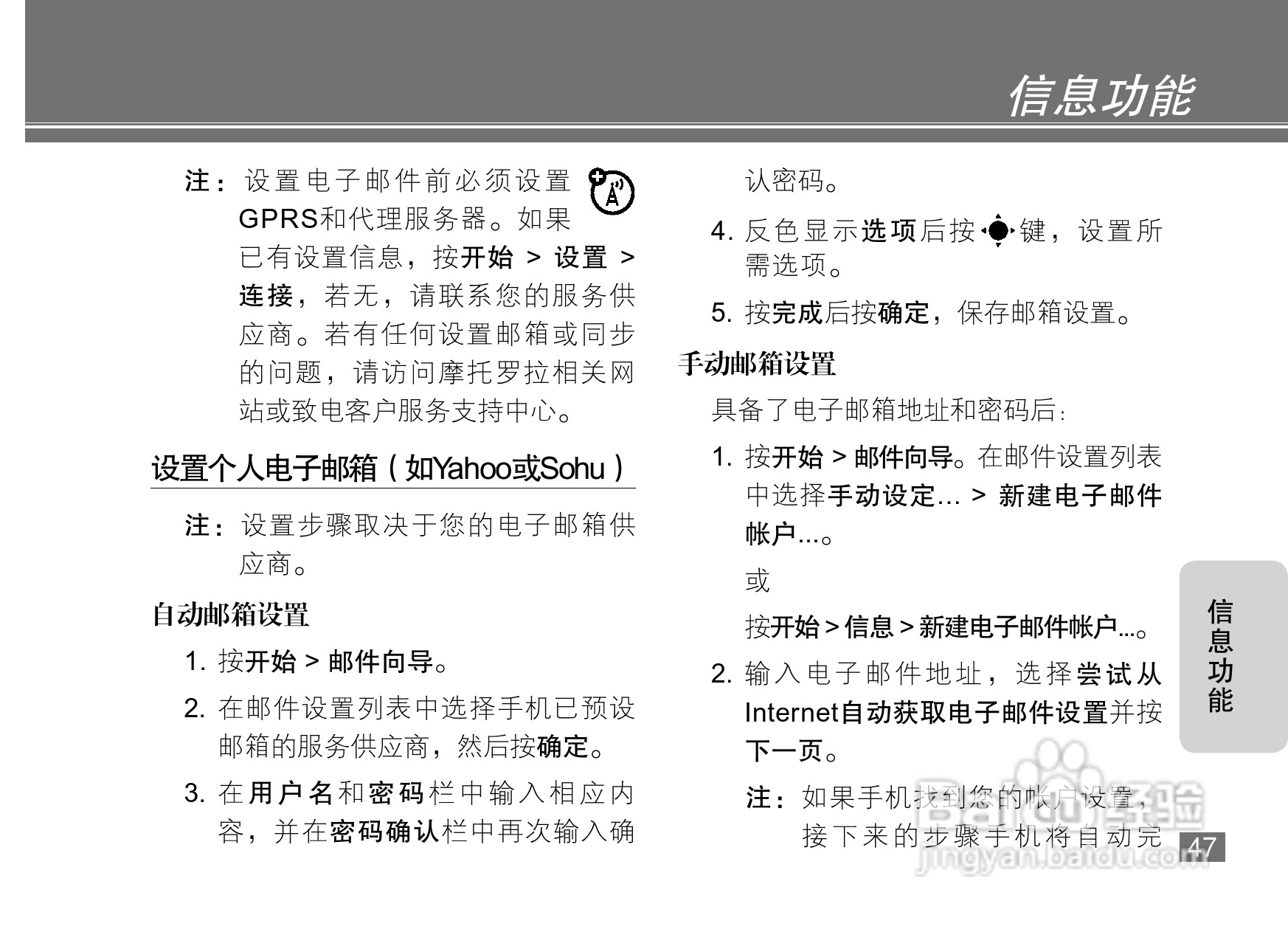 信息功能

注：设置电子邮件前必须设置GPRS和代理服务器。如果已有设置信息，按开始 > 设置 > 连接，若无，请联系您的服务供应商。若有任何设置邮箱或同步的问题，请访问摩托罗拉相关网站或致电客户服务支持中心。

设置个人电子邮箱（如Yahoo或Sohu）

注：设置步骤取决于您的电子邮箱供应商。

自动邮箱设置

1. 按开始 > 邮件向导。

2. 在邮件设置列表中选择手机已预设邮箱的服务供应商，然后按确定。

3. 在用户名和密码栏中输入相应内容，并在密码确认栏中再次输入确认密码。

4. 反色显示选项后按键，设置所需选项。

5. 按完成后按确定，保存邮箱设置。

手动邮箱设置

具备了电子邮箱地址和密码后：

1. 按开始 > 邮件向导。在邮件设置列表中选择手动设定... > 新建电子邮件帐户...。

或

按开始 > 信息 > 新建电子邮件帐户...。

2. 输入电子邮件地址，选择尝试从Internet自动获取电子邮件设置并按下一页。

注：如果手机找到您的帐户设置，接下来的步骤手机将自动完

信息功能

47

Baidu经验 jingyan.baidu.com